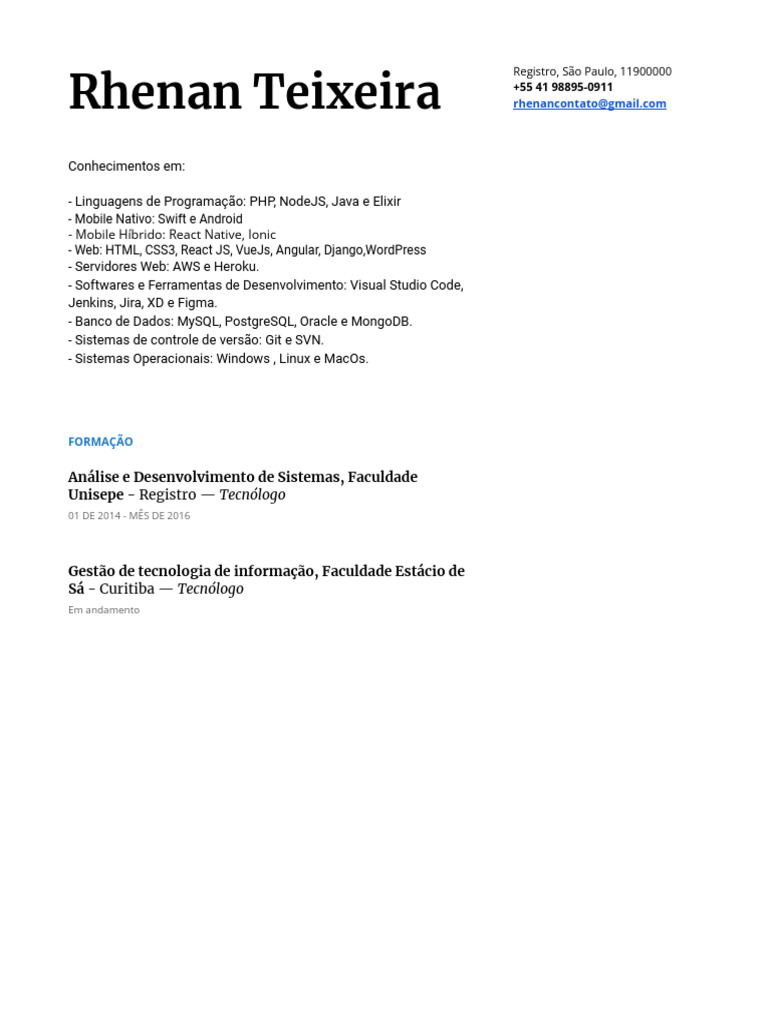 Rhenan Teixeira

Registro, São Paulo, 11900000
+55 41 98895-0911
rhenancontato@gmail.com

Conhecimentos em:

- Linguagens de Programação: PHP, NodeJS, Java e Elixir
- Mobile Nativo: Swift e Android
- Mobile Híbrido: React Native, Ionic
- Web: HTML, CSS3, React JS, VueJs, Angular, Django,WordPress
- Servidores Web: AWS e Heroku.
- Softwares e Ferramentas de Desenvolvimento: Visual Studio Code, Jenkins, Jira, XD e Figma.
- Banco de Dados: MySQL, PostgreSQL, Oracle e MongoDB.
- Sistemas de controle de versão: Git e SVN.
- Sistemas Operacionais: Windows , Linux e MacOs.

FORMAÇÃO

Análise e Desenvolvimento de Sistemas, Faculdade Unisepe - Registro — Tecnólogo
01 DE 2014 - MÊS DE 2016

Gestão de tecnologia de informação, Faculdade Estácio de Sá - Curitiba — Tecnólogo
Em andamento